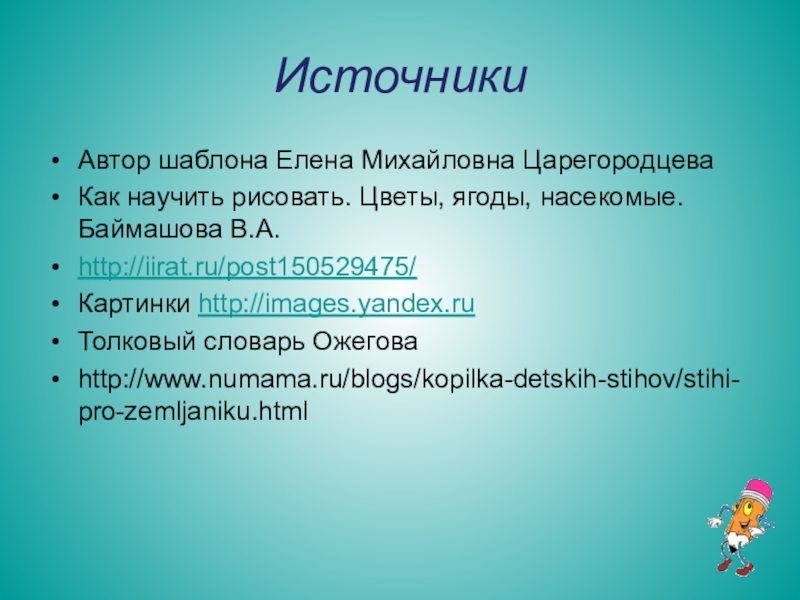 Источники

• Автор шаблона Елена Михайловна Царегородцева
• Как научить рисовать. Цветы, ягоды, насекомые. Баймашова В.А.
• http://iirat.ru/post150529475/
• Картинки http://images.yandex.ru
• Толковый словарь Ожегова
• http://www.numama.ru/blogs/kopilka-detskih-stihov/stihi-pro-zemljaniku.html